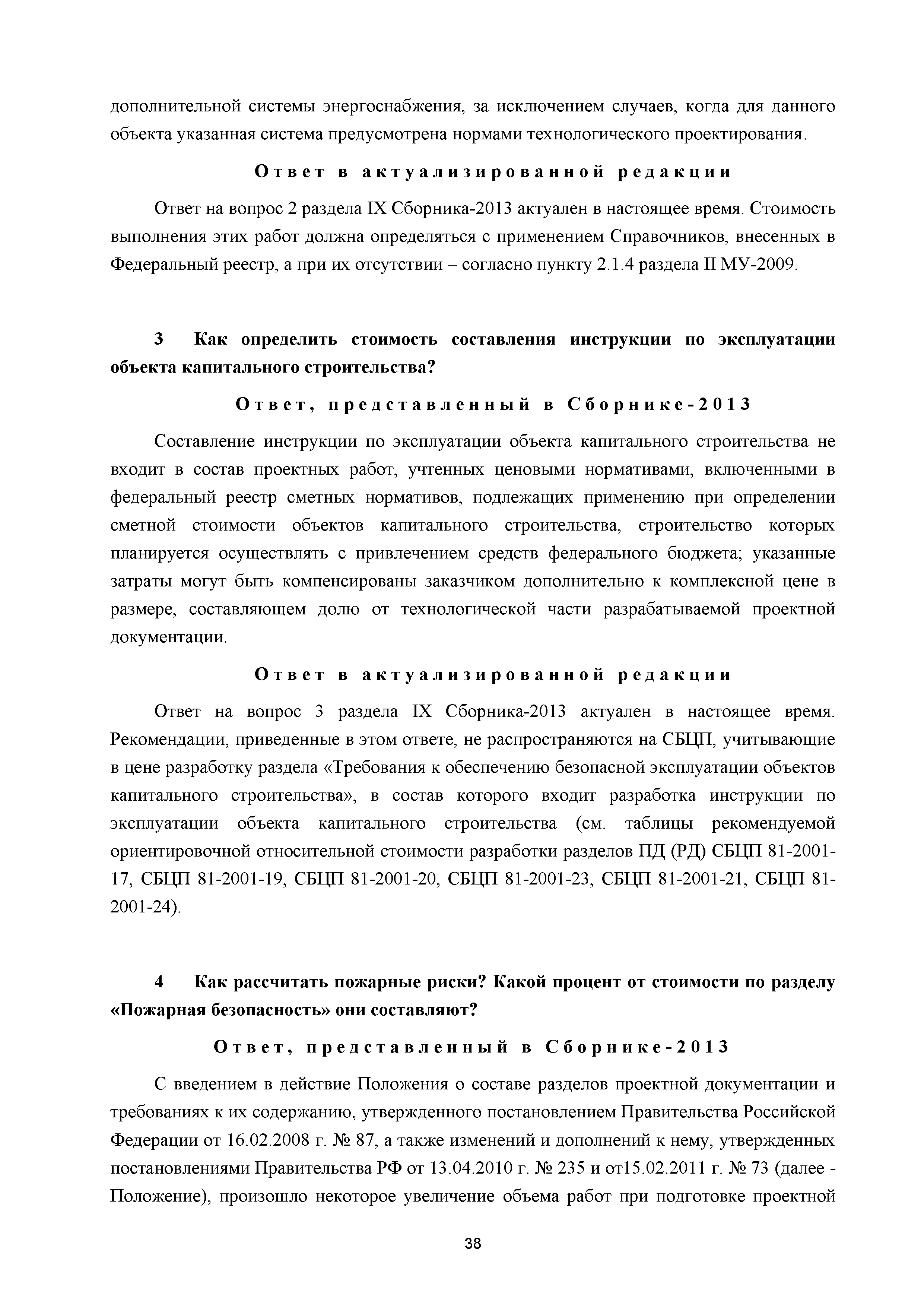 дополнительной системы энергоснабжения, за исключением случаев, когда для данного объекта указанная система предусмотрена нормами технологического проектирования.

Ответ в актуализированной редакции

Ответ на вопрос 2 раздела IX Сборника-2013 актуален в настоящее время. Стоимость выполнения этих работ должна определяться с применением Справочников, внесенных в Федеральный реестр, а при их отсутствии – согласно пункту 2.1.4 раздела II МУ-2009.

3 Как определить стоимость составления инструкции по эксплуатации объекта капитального строительства?

Ответ, представленный в Сборнике-2013

Составление инструкции по эксплуатации объекта капитального строительства не входит в состав проектных работ, учтенных ценовыми нормативами, включенными в федеральный реестр сметных нормативов, подлежащих применению при определении сметной стоимости объектов капитального строительства, строительство которых планируется осуществлять с привлечением средств федерального бюджета; указанные затраты могут быть компенсированы заказчиком дополнительно к комплексной цене в размере, составляющем долю от технологической части разрабатываемой проектной документации.

Ответ в актуализированной редакции

Ответ на вопрос 3 раздела IX Сборника-2013 актуален в настоящее время. Рекомендации, приведенные в этом ответе, не распространяются на СБЦП, учитывающие в цене разработку раздела «Требования к обеспечению безопасной эксплуатации объектов капитального строительства», в состав которого входит разработка инструкции по эксплуатации объекта капитального строительства (см. таблицы рекомендуемой ориентировочной относительной стоимости разработки разделов ПД (РД) СБЦП 81-2001-17, СБЦП 81-2001-19, СБЦП 81-2001-20, СБЦП 81-2001-23, СБЦП 81-2001-21, СБЦП 81-2001-24).

4 Как рассчитать пожарные риски? Какой процент от стоимости по разделу «Пожарная безопасность» они составляют?

Ответ, представленный в Сборнике-2013

С введением в действие Положения о составе разделов проектной документации и требованиях к их содержанию, утвержденного постановлением Правительства Российской Федерации от 16.02.2008 г. № 87, а также изменений и дополнений к нему, утвержденных постановлениями Правительства РФ от 13.04.2010 г. № 235 и от15.02.2011 г. № 73 (далее - Положение), произошло некоторое увеличение объема работ при подготовке проектной

38